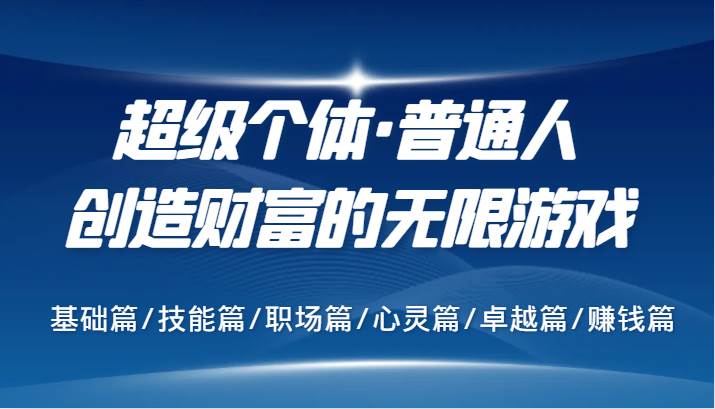 超级个体·普通人
创造财富的无限游戏

基础篇/技能篇/职场篇/心灵篇/卓越篇/赚钱篇